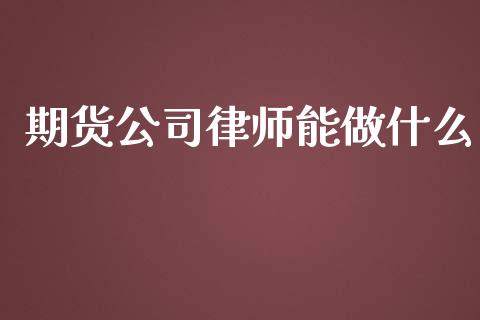 期货公司律师能做什么